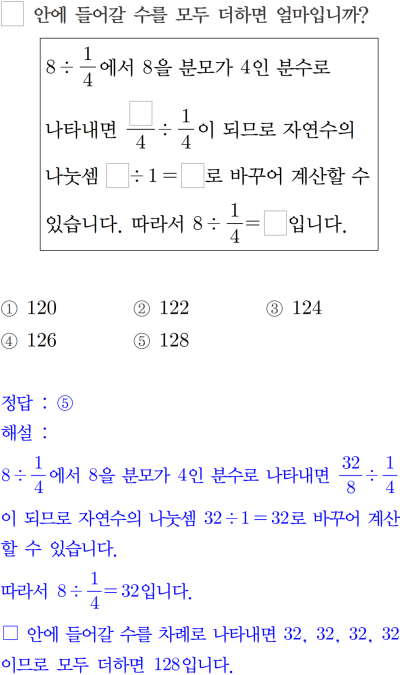 □ 안에 들어갈 수를 모두 더하면 얼마입니까?

$8 \div \frac{1}{4}$에서 8을 분모가 4인 분수로 나타내면 $\frac{\square}{4} \div \frac{1}{4}$이 되므로 자연수의 나눗셈 $\square \div 1 = \square$로 바꾸어 계산할 수 있습니다. 따라서 $8 \div \frac{1}{4} = \square$입니다.

① 120
② 122
③ 124
④ 126
⑤ 128

정답 : ⑤
해설 :
$8 \div \frac{1}{4}$에서 8을 분모가 4인 분수로 나타내면 $\frac{32}{8} \div \frac{1}{4}$이 되므로 자연수의 나눗셈 $32 \div 1 = 32$로 바꾸어 계산할 수 있습니다.
따라서 $8 \div \frac{1}{4} = 32$입니다.
□ 안에 들어갈 수를 차례로 나타내면 32, 32, 32, 32이므로 모두 더하면 128입니다.